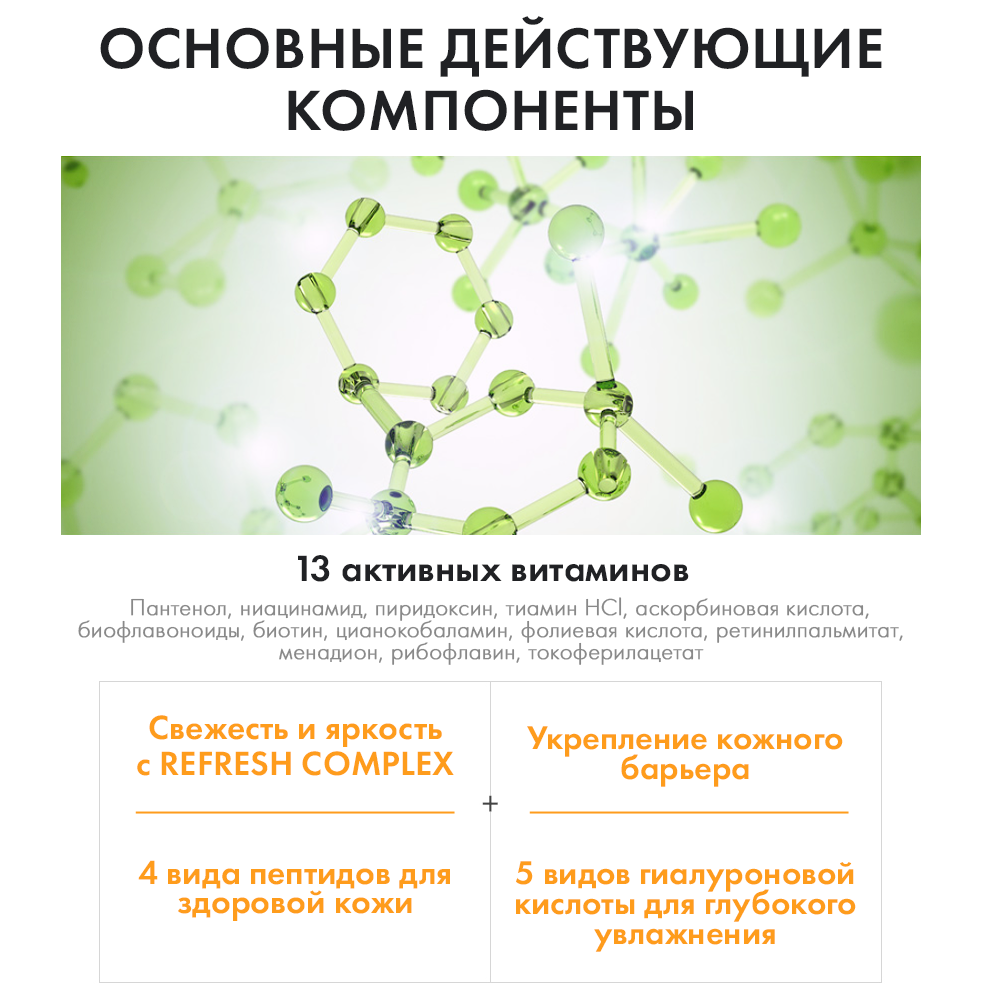 ОСНОВНЫЕ ДЕЙСТВУЮЩИЕ КОМПОНЕНТЫ

13 активных витаминов

Пантенол, ниацинамид, пиридоксин, тиамин HCl, аскорбиновая кислота, биофлавоноиды, биотин, цианокобаламин, фолиевая кислота, ретинилпальмитат, менадион, рибофлавин, токоферилацетат

Свежесть и яркость с REFRESH COMPLEX

4 вида пептидов для здоровой кожи

+

Укрепление кожного барьера

5 видов гиалуроновой кислоты для глубокого увлажнения